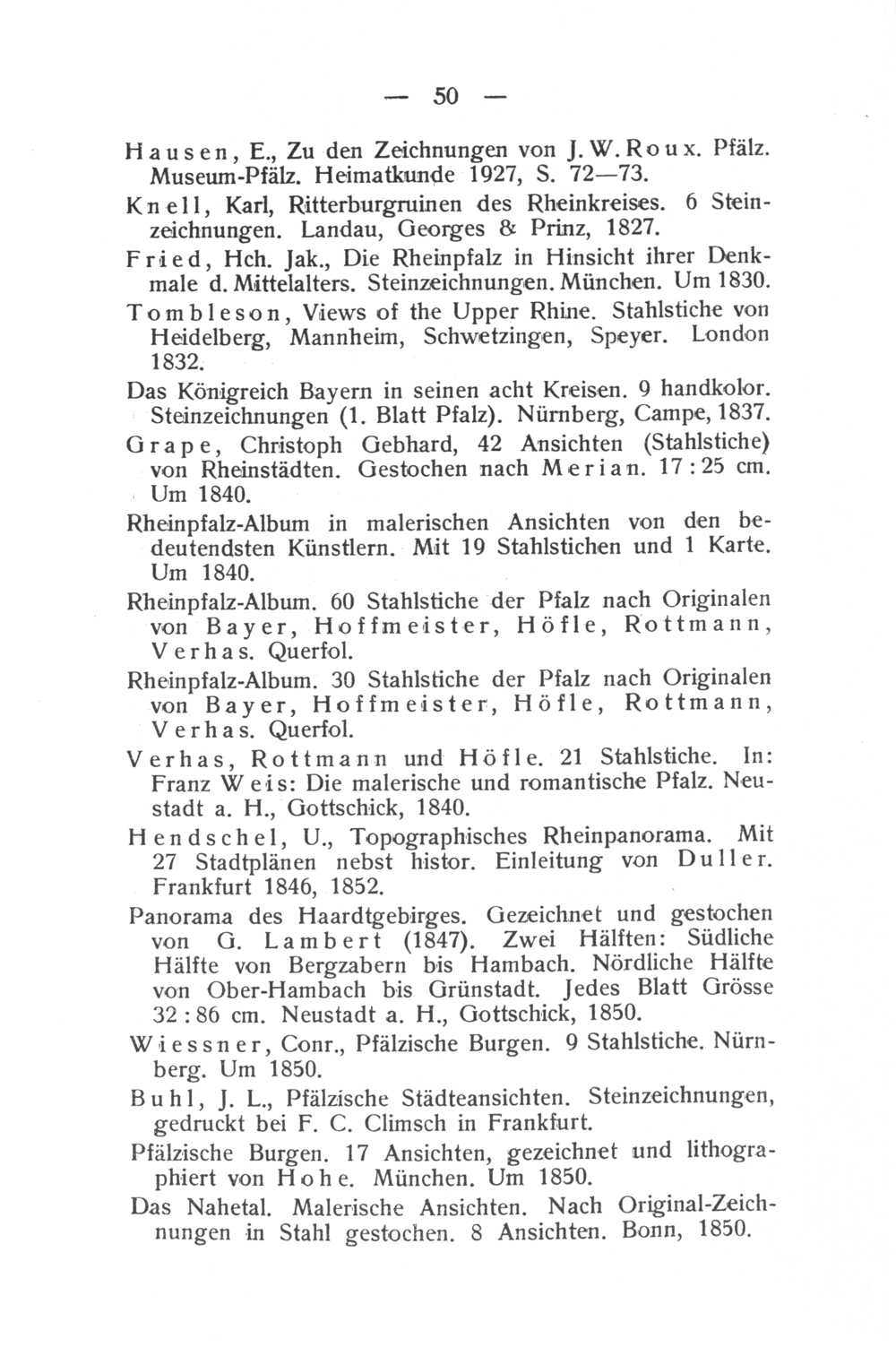 — 50 —

Hausen, E., Zu den Zeichnungen von J. W. Roux. Pfälz. Museum-Pfälz. Heimatkunde 1927, S. 72—73.

Knell, Karl, Ritterburgruinen des Rheinkreises. 6 Steinzeichnungen. Landau, Georges & Prinz, 1827.

Fried, Hch. Jak., Die Rheinpfalz in Hinsicht ihrer Denkmale d. Mittelalters. Steinzeichnungen. München. Um 1830.

Tombleson, Views of the Upper Rhine. Stahlstiche von Heidelberg, Mannheim, Schwetzingen, Speyer. London 1832.

Das Königreich Bayern in seinen acht Kreisen. 9 handkolor. Steinzeichnungen (1. Blatt Pfalz). Nürnberg, Campe, 1837.

Grape, Christoph Gebhard, 42 Ansichten (Stahlstiche) von Rheinstädten. Gestochen nach Merian. 17 : 25 cm. Um 1840.

Rheinpfalz-Album in malerischen Ansichten von den bedeutendsten Künstlern. Mit 19 Stahlstichen und 1 Karte. Um 1840.

Rheinpfalz-Album. 60 Stahlstiche der Pfalz nach Originalen von Bayer, Hoffmeister, Höfle, Rottmann, Verhas. Querfol.

Rheinpfalz-Album. 30 Stahlstiche der Pfalz nach Originalen von Bayer, Hoffmeister, Höfle, Rottmann, Verhas. Querfol.

Verhas, Rottmann und Höfle. 21 Stahlstiche. In: Franz Weis: Die malerische und romantische Pfalz. Neustadt a. H., Gottschick, 1840.

Hendschel, U., Topographisches Rheinpanorama. Mit 27 Stadtplänen nebst histor. Einleitung von Duller. Frankfurt 1846, 1852.

Panorama des Haardtgebirges. Gezeichnet und gestochen von G. Lambert (1847). Zwei Hälften: Südliche Hälfte von Bergzabern bis Hambach. Nördliche Hälfte von Ober-Hambach bis Grünstadt. Jedes Blatt Grösse 32 : 86 cm. Neustadt a. H., Gottschick, 1850.

Wiessner, Conr., Pfälzische Burgen. 9 Stahlstiche. Nürnberg. Um 1850.

Buhl, J. L., Pfälzische Städteansichten. Steinzeichnungen, gedruckt bei F. C. Climsch in Frankfurt.

Pfälzische Burgen. 17 Ansichten, gezeichnet und lithographiert von Hohe. München. Um 1850.

Das Nahetal. Malerische Ansichten. Nach Original-Zeichnungen in Stahl gestochen. 8 Ansichten. Bonn, 1850.